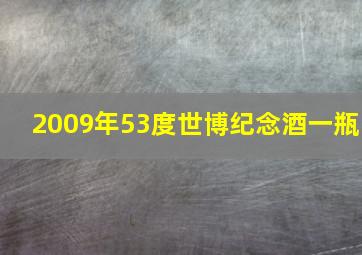 2009年53度世博纪念酒一瓶